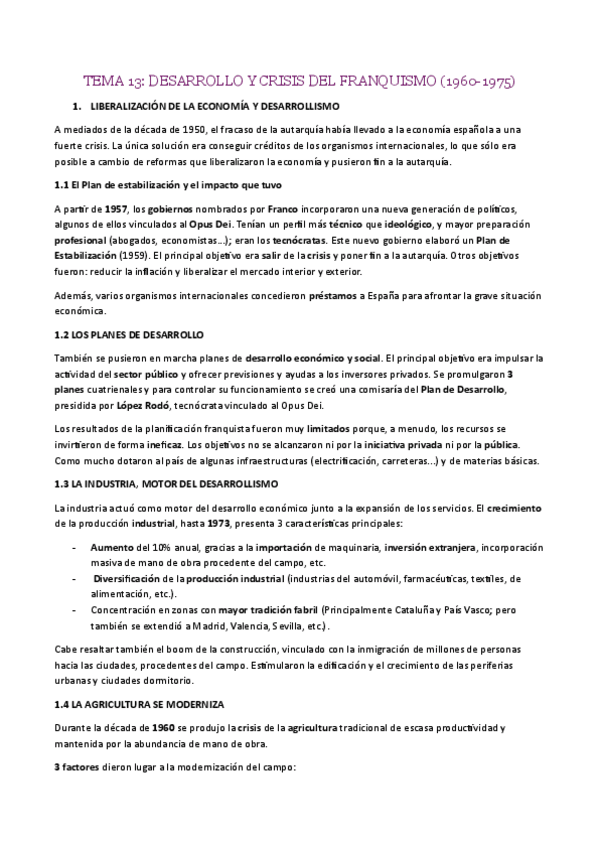 TEMA 13: DESARROLLO Y CRISIS DEL FRANQUISMO (1960-1975)

1. LIBERALIZACIÓN DE LA ECONOMÍA Y DESARROLLISMO

A mediados de la década de 1950, el fracaso de la autarquía había llevado a la economía española a una fuerte crisis. La única solución era conseguir créditos de los organismos internacionales, lo que sólo era posible a cambio de reformas que liberalizaron la economía y pusieron fin a la autarquía.

1.1 El Plan de estabilización y el impacto que tuvo

A partir de 1957, los gobiernos nombrados por Franco incorporaron una nueva generación de políticos, algunos de ellos vinculados al Opus Dei. Tenían un perfil más técnico que ideológico, y mayor preparación profesional (abogados, economistas…); eran los tecnócratas. Este nuevo gobierno elaboró un Plan de Estabilización (1959). El principal objetivo era salir de la crisis y poner fin a la autarquía. Otros objetivos fueron: reducir la inflación y liberalizar el mercado interior y exterior.

Además, varios organismos internacionales concedieron préstamos a España para afrontar la grave situación económica.

1.2 LOS PLANES DE DESARROLLO

También se pusieron en marcha planes de desarrollo económico y social. El principal objetivo era impulsar la actividad del sector público y ofrecer previsiones y ayudas a los inversores privados. Se promulgaron 3 planes cuatrienales y para controlar su funcionamiento se creó una comisaría del Plan de Desarrollo, presidida por López Rodó, tecnócrata vinculado al Opus Dei.

Los resultados de la planificación franquista fueron muy limitados porque, a menudo, los recursos se invirtieron de forma ineficaz. Los objetivos no se alcanzaron ni por la iniciativa privada ni por la pública. Como mucho dotaron al país de algunas infraestructuras (electrificación, carreteras...) y de materias básicas.

1.3 LA INDUSTRIA, MOTOR DEL DESARROLLISMO

La industria actuó como motor del desarrollo económico junto a la expansión de los servicios. El crecimiento de la producción industrial, hasta 1973, presenta 3 características principales:

- Aumento del 10% anual, gracias a la importación de maquinaria, inversión extranjera, incorporación masiva de mano de obra procedente del campo, etc.
- Diversificación de la producción industrial (industrias del automóvil, farmacéuticas, textiles, de alimentación, etc.).
- Concentración en zonas con mayor tradición fabril (Principalmente Cataluña y País Vasco; pero también se extendió a Madrid, Valencia, Sevilla, etc.).

Cabe resaltar también el boom de la construcción, vinculado con la inmigración de millones de personas hacia las ciudades, procedentes del campo. Estimularon la edificación y el crecimiento de las periferias urbanas y ciudades dormitorio.

1.4 LA AGRICULTURA SE MODERNIZA

Durante la década de 1960 se produjo la crisis de la agricultura tradicional de escasa productividad y mantenida por la abundancia de mano de obra.

3 factores dieron lugar a la modernización del campo: